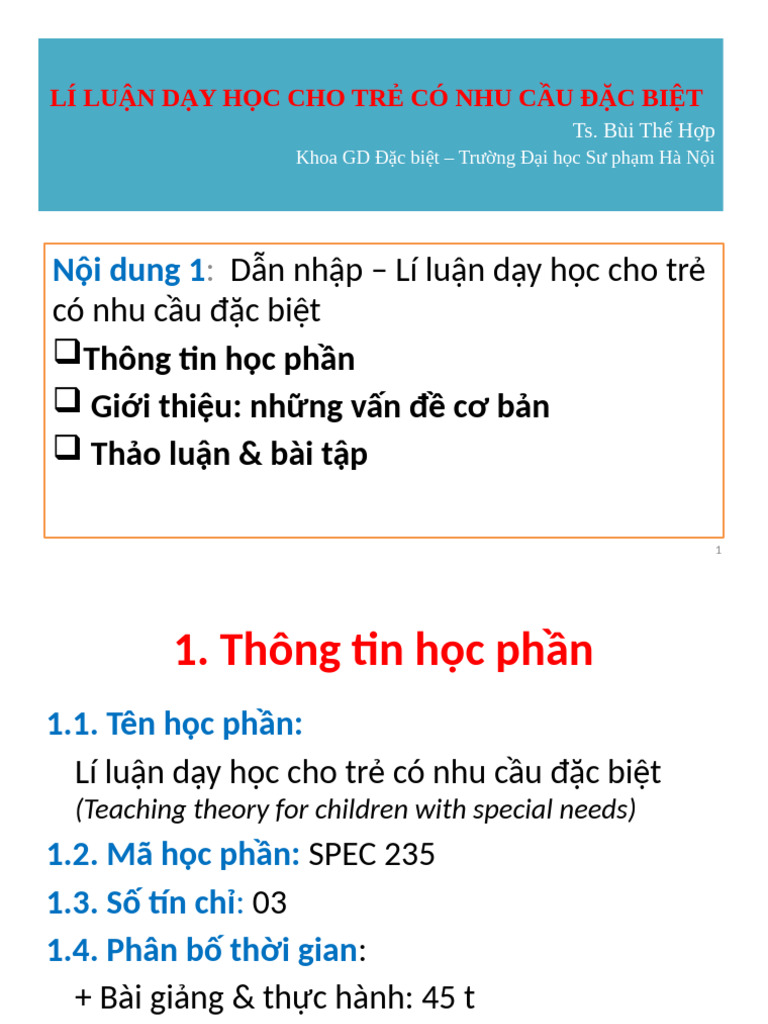 LÍ LUẬN DẠY HỌC CHO TRẺ CÓ NHU CẦU ĐẶC BIỆT
Ts. Bùi Thế Hợp
Khoa GD Đặc biệt – Trường Đại học Sư phạm Hà Nội

Nội dung 1: Dẫn nhập – Lí luận dạy học cho trẻ có nhu cầu đặc biệt
❑Thông tin học phần
❑ Giới thiệu: những vấn đề cơ bản
❑ Thảo luận & bài tập

1

1. Thông tin học phần

1.1. Tên học phần:
Lí luận dạy học cho trẻ có nhu cầu đặc biệt
(Teaching theory for children with special needs)
1.2. Mã học phần: SPEC 235
1.3. Số tín chỉ: 03
1.4. Phân bố thời gian:
+ Bài giảng & thực hành: 45 t